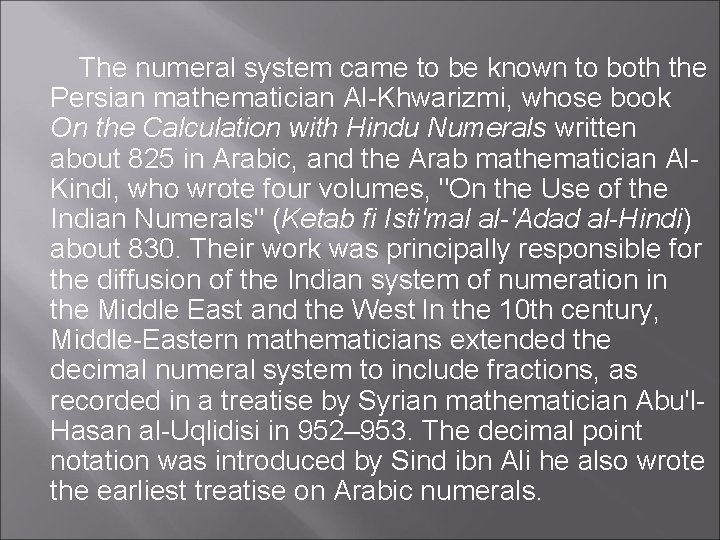 The numeral system came to be known to both the Persian mathematician Al-Khwarizmi, whose book On the Calculation with Hindu Numerals written about 825 in Arabic, and the Arab mathematician Al-Kindi, who wrote four volumes, "On the Use of the Indian Numerals" (Ketab fi Isti'mal al-'Adad al-Hindi) about 830. Their work was principally responsible for the diffusion of the Indian system of numeration in the Middle East and the West In the 10th century, Middle-Eastern mathematicians extended the decimal numeral system to include fractions, as recorded in a treatise by Syrian mathematician Abu'l-Hasan al-Uqlidisi in 952–953. The decimal point notation was introduced by Sind ibn Ali he also wrote the earliest treatise on Arabic numerals.